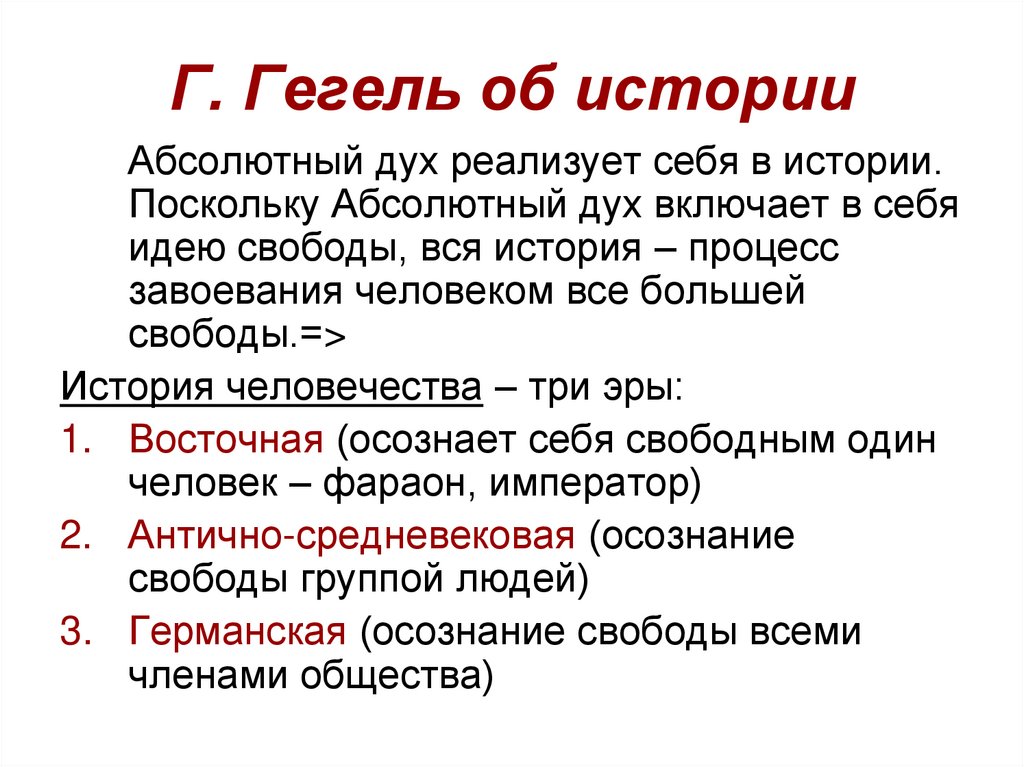 Г. Гегель об истории

Абсолютный дух реализует себя в истории. Поскольку Абсолютный дух включает в себя идею свободы, вся история – процесс завоевания человеком все большей свободы.=>

История человечества – три эры:

1. Восточная (осознает себя свободным один человек – фараон, император)
2. Антично-средневековая (осознание свободы группой людей)
3. Германская (осознание свободы всеми членами общества)